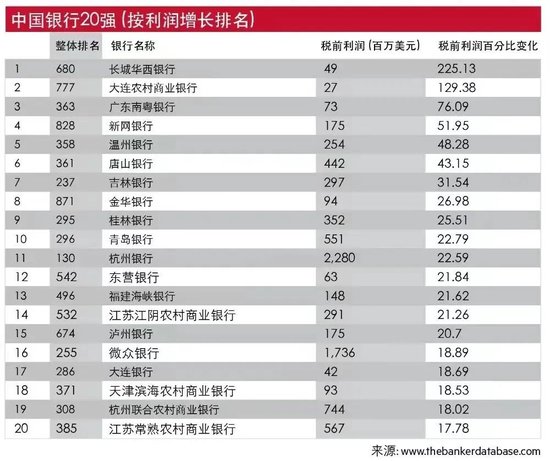 中国银行20强（按利润增长排名）

|  | 整体排名 | 银行名称 | 税前利润（百万美元） | 税前利润百分比变化 |
|---|---|---|---|---|
| 1 | 680 | 长城华西银行 | 49 | 225.13 |
| 2 | 777 | 大连农村商业银行 | 27 | 129.38 |
| 3 | 363 | 广东南粤银行 | 73 | 76.09 |
| 4 | 828 | 新网银行 | 175 | 51.95 |
| 5 | 358 | 温州银行 | 254 | 48.28 |
| 6 | 361 | 唐山银行 | 442 | 43.15 |
| 7 | 237 | 吉林银行 | 297 | 31.54 |
| 8 | 871 | 金华银行 | 94 | 26.98 |
| 9 | 295 | 桂林银行 | 352 | 25.51 |
| 10 | 296 | 青岛银行 | 551 | 22.79 |
| 11 | 130 | 杭州银行 | 2,280 | 22.59 |
| 12 | 542 | 东营银行 | 63 | 21.84 |
| 13 | 496 | 福建海峡银行 | 148 | 21.62 |
| 14 | 532 | 江苏江阴农村商业银行 | 291 | 21.26 |
| 15 | 674 | 泸州银行 | 175 | 20.7 |
| 16 | 255 | 微众银行 | 1,736 | 18.89 |
| 17 | 286 | 大连银行 | 42 | 18.69 |
| 18 | 371 | 天津滨海农村商业银行 | 93 | 18.53 |
| 19 | 308 | 杭州联合农村商业银行 | 744 | 18.02 |
| 20 | 385 | 江苏常熟农村商业银行 | 567 | 17.78 |

来源：www.thebankerdatabase.com